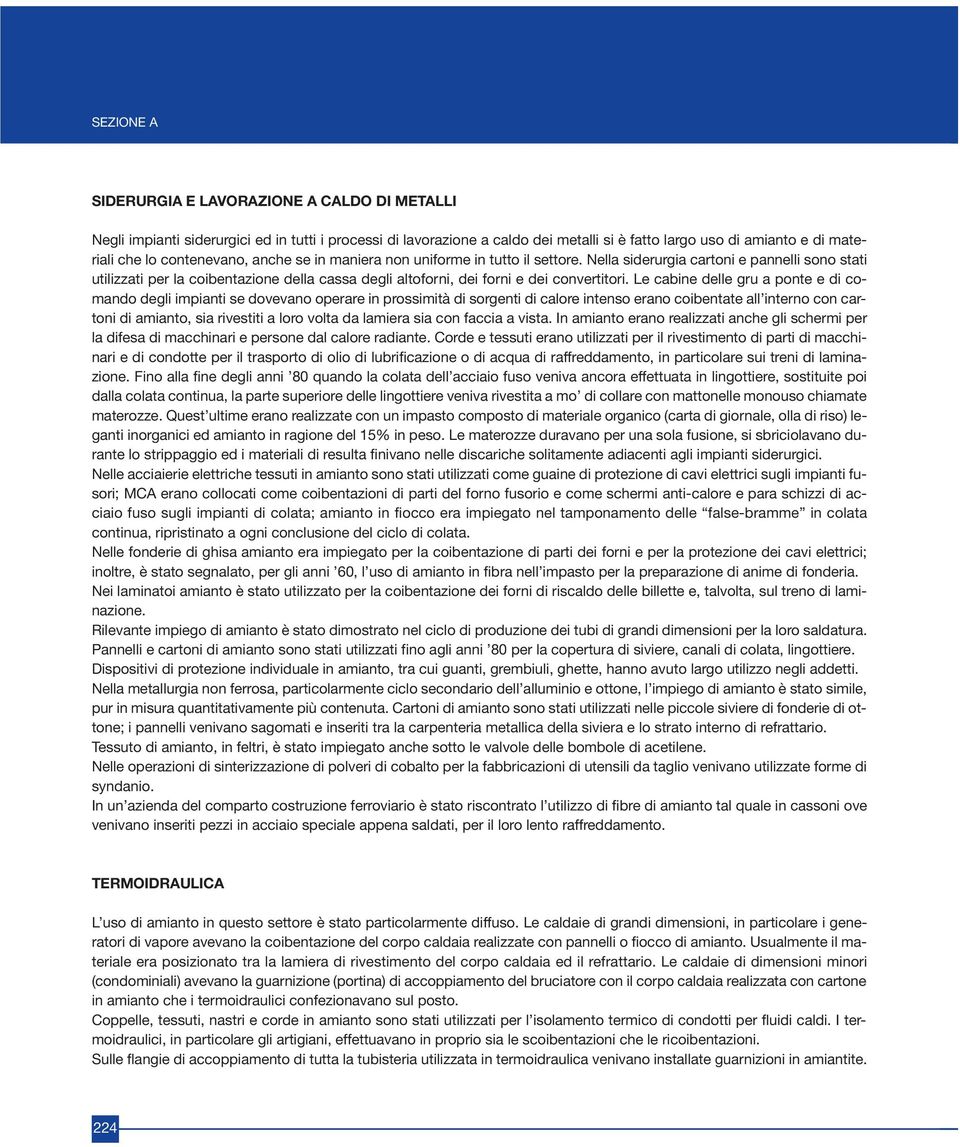 SEZIONE A

SIDERURGIA E LAVORAZIONE A CALDO DI METALLI

Negli impianti siderurgici ed in tutti i processi di lavorazione a caldo dei metalli si è fatto largo uso di amianto e di materiali che lo contenevano, anche se in maniera non uniforme in tutto il settore. Nella siderurgia cartoni e pannelli sono stati utilizzati per la coibentazione della cassa degli altoforni, dei forni e dei convertitori. Le cabine delle gru a ponte e di comando degli impianti se dovevano operare in prossimità di sorgenti di calore intenso erano coibentate all'interno con cartoni di amianto, sia rivestiti a loro volta da lamiera sia con faccia a vista. In amianto erano realizzati anche gli schermi per la difesa di macchinari e persone dal calore radiante. Corde e tessuti erano utilizzati per il rivestimento di parti di macchinari e di condotte per il trasporto di olio di lubrificazione o di acqua di raffreddamento, in particolare sui treni di laminazione. Fino alla fine degli anni '80 quando la colata dell'acciaio fuso veniva ancora effettuata in lingottiere, sostituite poi dalla colata continua, la parte superiore delle lingottiere veniva rivestita a mo' di collare con mattonelle monouso chiamate materozze. Quest'ultime erano realizzate con un impasto composto di materiale organico (carta di giornale, olla di riso) leganti inorganici ed amianto in ragione del 15% in peso. Le materozze duravano per una sola fusione, si sbriciolavano durante lo strippaggio ed i materiali di resulta finivano nelle discariche solitamente adiacenti agli impianti siderurgici.
Nelle acciaierie elettriche tessuti in amianto sono stati utilizzati come guaine di protezione di cavi elettrici sugli impianti fusori; MCA erano collocati come coibentazioni di parti del forno fusorio e come schermi anti-calore e para schizzi di acciaio fuso sugli impianti di colata; amianto in fiocco era impiegato nel tamponamento delle "false-bramme" in colata continua, ripristinato a ogni conclusione del ciclo di colata.
Nelle fonderie di ghisa amianto era impiegato per la coibentazione di parti dei forni e per la protezione dei cavi elettrici; inoltre, è stato segnalato, per gli anni '60, l'uso di amianto in fibra nell'impasto per la preparazione di anime di fonderia.
Nei laminatoi amianto è stato utilizzato per la coibentazione dei forni di riscaldo delle billette e, talvolta, sul treno di laminazione.
Rilevante impiego di amianto è stato dimostrato nel ciclo di produzione dei tubi di grandi dimensioni per la loro saldatura.
Pannelli e cartoni di amianto sono stati utilizzati fino agli anni '80 per la copertura di siviere, canali di colata, lingottiere.
Dispositivi di protezione individuale in amianto, tra cui guanti, grembiuli, ghette, hanno avuto largo utilizzo negli addetti.
Nella metallurgia non ferrosa, particolarmente ciclo secondario dell'alluminio e ottone, l'impiego di amianto è stato simile, pur in misura quantitativamente più contenuta. Cartoni di amianto sono stati utilizzati nelle piccole siviere di fonderie di ottone; i pannelli venivano sagomati e inseriti tra la carpenteria metallica della siviera e lo strato interno di refrattario.
Tessuto di amianto, in feltri, è stato impiegato anche sotto le valvole delle bombole di acetilene.
Nelle operazioni di sinterizzazione di polveri di cobalto per la fabbricazioni di utensili da taglio venivano utilizzate forme di syndanio.
In un'azienda del comparto costruzione ferroviario è stato riscontrato l'utilizzo di fibre di amianto tal quale in cassoni ove venivano inseriti pezzi in acciaio speciale appena saldati, per il loro lento raffreddamento.

TERMOIDRAULICA

L'uso di amianto in questo settore è stato particolarmente diffuso. Le caldaie di grandi dimensioni, in particolare i generatori di vapore avevano la coibentazione del corpo caldaia realizzate con pannelli o fiocco di amianto. Usualmente il materiale era posizionato tra la lamiera di rivestimento del corpo caldaia ed il refrattario. Le caldaie di dimensioni minori (condominiali) avevano la guarnizione (portina) di accoppiamento del bruciatore con il corpo caldaia realizzata con cartone in amianto che i termoidraulici confezionavano sul posto.
Coppelle, tessuti, nastri e corde in amianto sono stati utilizzati per l'isolamento termico di condotti per fluidi caldi. I termoidraulici, in particolare gli artigiani, effettuavano in proprio sia le scoibentazioni che le ricoibentazioni.
Sulle flangie di accoppiamento di tutta la tubisteria utilizzata in termoidraulica venivano installate guarnizioni in amiantite.

224